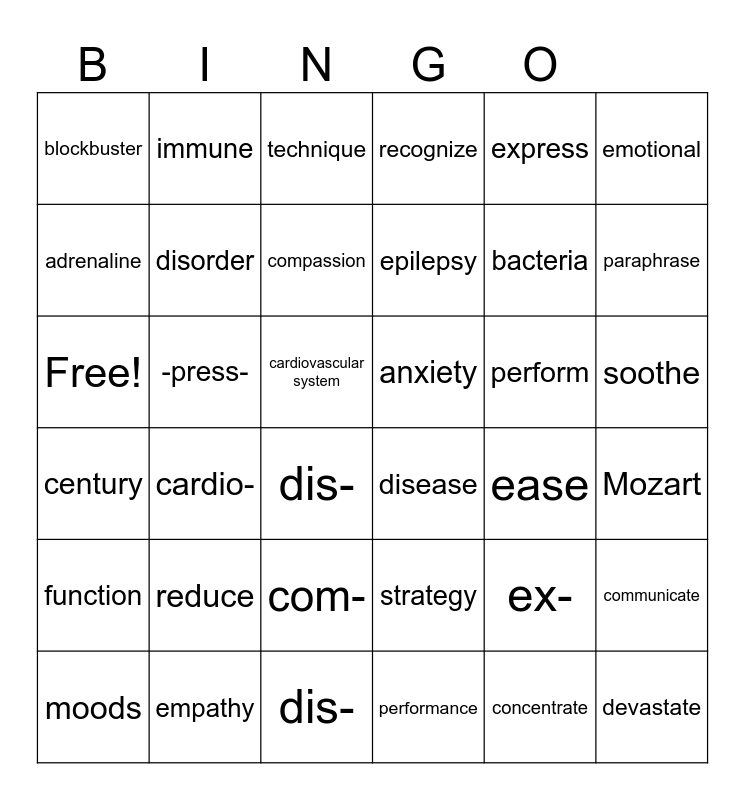 B I N G O

| blockbuster | immune | technique | recognize | express | emotional |
|---|---|---|---|---|---|
| adrenaline | disorder | compassion | epilepsy | bacteria | paraphrase |
| Free! | -press- | cardiovascular system | anxiety | perform | soothe |
| century | cardio- | dis- | disease | ease | Mozart |
| function | reduce | com- | strategy | ex- | communicate |
| moods | empathy | dis- | performance | concentrate | devastate |